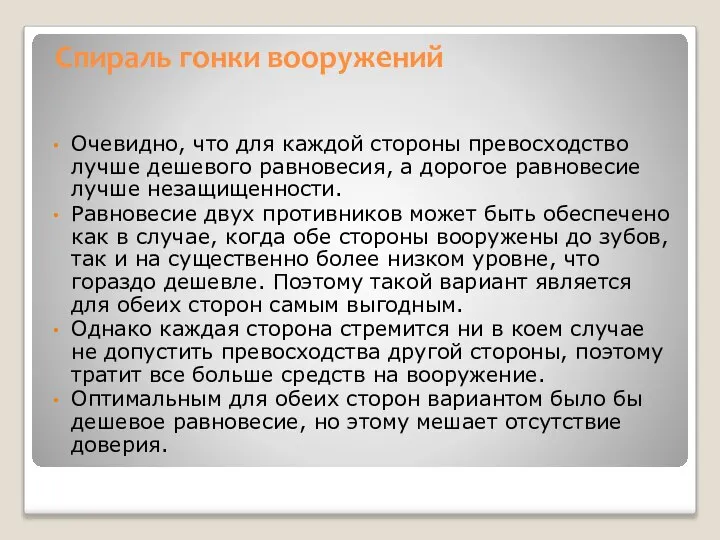 Спираль гонки вооружений

• Очевидно, что для каждой стороны превосходство лучше дешевого равновесия, а дорогое равновесие лучше незащищенности.
• Равновесие двух противников может быть обеспечено как в случае, когда обе стороны вооружены до зубов, так и на существенно более низком уровне, что гораздо дешевле. Поэтому такой вариант является для обеих сторон самым выгодным.
• Однако каждая сторона стремится ни в коем случае не допустить превосходства другой стороны, поэтому тратит все больше средств на вооружение.
• Оптимальным для обеих сторон вариантом было бы дешевое равновесие, но этому мешает отсутствие доверия.